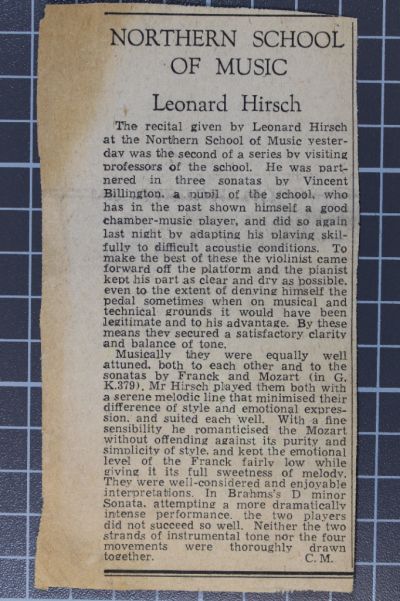 NORTHERN SCHOOL OF MUSIC

Leonard Hirsch

The recital given by Leonard Hirsch at the Northern School of Music yesterday was the second of a series by visiting professors of the school. He was partnered in three sonatas by Vincent Billington, a pupil of the school, who has in the past shown himself a good chamber-music player, and did so again last night by adapting his playing skilfully to difficult acoustic conditions. To make the best of these the violinist came forward off the platform and the pianist kept his part as clear and dry as possible, even to the extent of denying himself the pedal sometimes when on musical and technical grounds it would have been legitimate and to his advantage. By these means they secured a satisfactory clarity and balance of tone.

Musically they were equally well attuned, both to each other and to the sonatas by Franck and Mozart (in G, K.379). Mr Hirsch played them both with a serene melodic line that minimised their difference of style and emotional expression, and suited each well. With a fine sensibility he romanticised the Mozart without offending against its purity and simplicity of style, and kept the emotional level of the Franck fairly low while giving it its full sweetness of melody. They were well-considered and enjoyable interpretations. In Brahms's D minor Sonata, attempting a more dramatically intense performance, the two players did not succeed so well. Neither the two strands of instrumental tone nor the four movements were thoroughly drawn together. C. M.